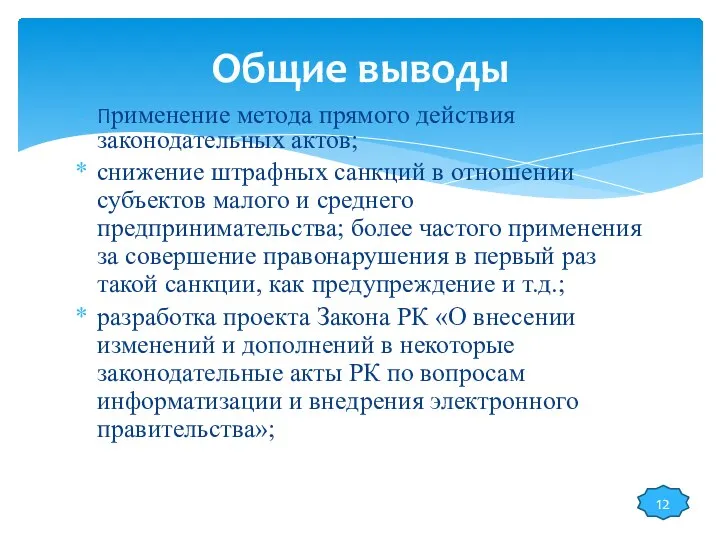 Общие выводы

Применение метода прямого действия законодательных актов;

* снижение штрафных санкций в отношении субъектов малого и среднего предпринимательства; более частого применения за совершение правонарушения в первый раз такой санкции, как предупреждение и т.д.;

* разработка проекта Закона РК «О внесении изменений и дополнений в некоторые законодательные акты РК по вопросам информатизации и внедрения электронного правительства»;

12